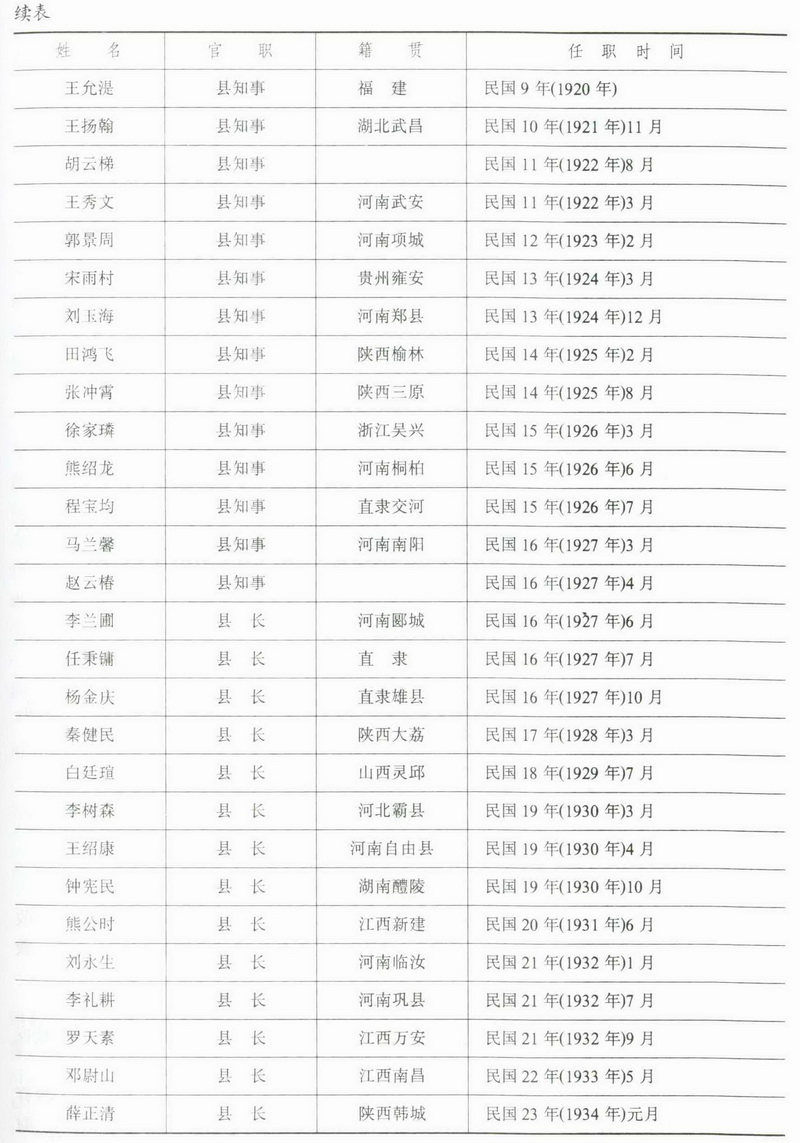 续表

| 姓名 | 官职 | 籍贯 | 任职时间 |
|---|---|---|---|
| 王允湜 | 县知事 | 福建 | 民国9年(1920年) |
| 王扬翰 | 县知事 | 湖北武昌 | 民国10年(1921年)11月 |
| 胡云梯 | 县知事 | | 民国11年(1922年)8月 |
| 王秀文 | 县知事 | 河南武安 | 民国11年(1922年)3月 |
| 郭景周 | 县知事 | 河南项城 | 民国12年(1923年)2月 |
| 宋雨村 | 县知事 | 贵州雍安 | 民国13年(1924年)3月 |
| 刘玉海 | 县知事 | 河南郑县 | 民国13年(1924年)12月 |
| 田鸿飞 | 县知事 | 陕西榆林 | 民国14年(1925年)2月 |
| 张冲霄 | 县知事 | 陕西三原 | 民国14年(1925年)8月 |
| 徐家璘 | 县知事 | 浙江吴兴 | 民国15年(1926年)3月 |
| 熊绍龙 | 县知事 | 河南桐柏 | 民国15年(1926年)6月 |
| 程宝均 | 县知事 | 直隶交河 | 民国15年(1926年)7月 |
| 马兰馨 | 县知事 | 河南南阳 | 民国16年(1927年)3月 |
| 赵云椿 | 县知事 | | 民国16年(1927年)4月 |
| 李兰圃 | 县长 | 河南郾城 | 民国16年(1927年)6月 |
| 任秉镛 | 县长 | 直隶 | 民国16年(1927年)7月 |
| 杨金庆 | 县长 | 直隶雄县 | 民国16年(1927年)10月 |
| 秦健民 | 县长 | 陕西大荔 | 民国17年(1928年)3月 |
| 白廷瑄 | 县长 | 山西灵邱 | 民国18年(1929年)7月 |
| 李树森 | 县长 | 河北霸县 | 民国19年(1930年)3月 |
| 王绍康 | 县长 | 河南自由县 | 民国19年(1930年)4月 |
| 钟宪民 | 县长 | 湖南醴陵 | 民国19年(1930年)10月 |
| 熊公时 | 县长 | 江西新建 | 民国20年(1931年)6月 |
| 刘永生 | 县长 | 河南临汝 | 民国21年(1932年)1月 |
| 李礼耕 | 县长 | 河南巩县 | 民国21年(1932年)7月 |
| 罗天素 | 县长 | 江西万安 | 民国21年(1932年)9月 |
| 邓尉山 | 县长 | 江西南昌 | 民国22年(1933年)5月 |
| 薛正清 | 县长 | 陕西韩城 | 民国23年(1934年)元月 |